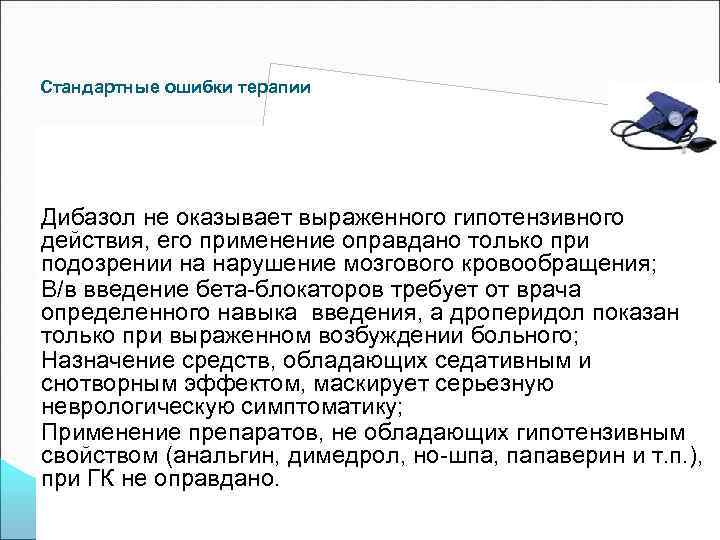 Стандартные ошибки терапии

Дибазол не оказывает выраженного гипотензивного действия, его применение оправдано только при подозрении на нарушение мозгового кровообращения;

В/в введение бета-блокаторов требует от врача определенного навыка введения, а дроперидол показан только при выраженном возбуждении больного;

Назначение средств, обладающих седативным и снотворным эффектом, маскирует серьезную неврологическую симптоматику;

Применение препаратов, не обладающих гипотензивным свойством (анальгин, димедрол, но-шпа, папаверин и т.п.), при ГК не оправдано.